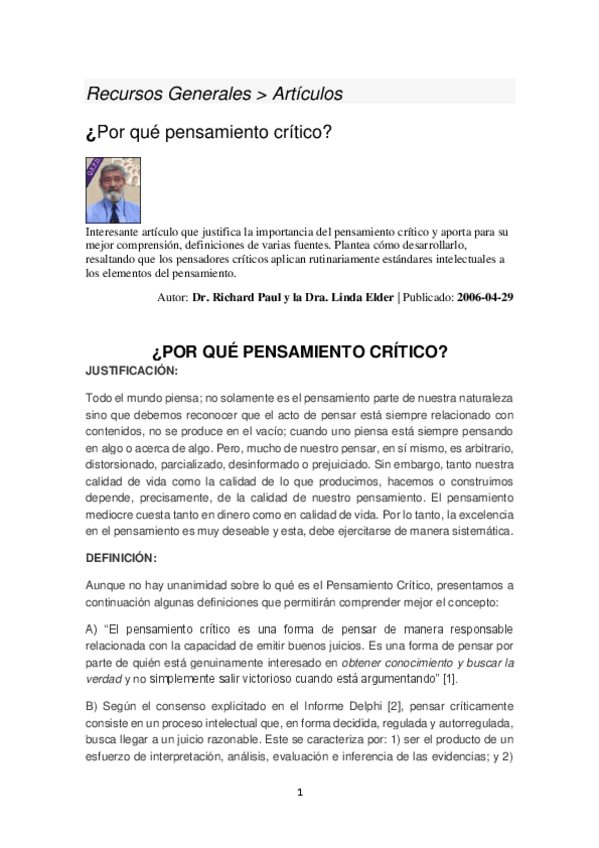 Recursos Generales > Artículos

¿Por qué pensamiento crítico?

Interesante artículo que justifica la importancia del pensamiento crítico y aporta para su mejor comprensión, definiciones de varias fuentes. Plantea cómo desarrollarlo, resaltando que los pensadores críticos aplican rutinariamente estándares intelectuales a los elementos del pensamiento.

Autor: **Dr. Richard Paul y la Dra. Linda Elder** | Publicado: **2006-04-29**

¿POR QUÉ PENSAMIENTO CRÍTICO?

JUSTIFICACIÓN:

Todo el mundo piensa; no solamente es el pensamiento parte de nuestra naturaleza sino que debemos reconocer que el acto de pensar está siempre relacionado con contenidos, no se produce en el vacío; cuando uno piensa está siempre pensando en algo o acerca de algo. Pero, mucho de nuestro pensar, en sí mismo, es arbitrario, distorsionado, parcializado, desinformado o prejuiciado. Sin embargo, tanto nuestra calidad de vida como la calidad de lo que producimos, hacemos o construimos depende, precisamente, de la calidad de nuestro pensamiento. El pensamiento mediocre cuesta tanto en dinero como en calidad de vida. Por lo tanto, la excelencia en el pensamiento es muy deseable y esta, debe ejercitarse de manera sistemática.

DEFINICIÓN:

Aunque no hay unanimidad sobre lo qué es el Pensamiento Crítico, presentamos a continuación algunas definiciones que permitirán comprender mejor el concepto:

A) "El pensamiento crítico es una forma de pensar de manera responsable relacionada con la capacidad de emitir buenos juicios. Es una forma de pensar por parte de quién está genuinamente interesado en obtener conocimiento y buscar la verdad y no simplemente salir victorioso cuando está argumentando" [1].

B) Según el consenso explicitado en el Informe Delphi [2], pensar críticamente consiste en un proceso intelectual que, en forma decidida, regulada y autorregulada, busca llegar a un juicio razonable. Este se caracteriza por: 1) ser el producto de un esfuerzo de interpretación, análisis, evaluación e inferencia de las evidencias; y 2)

1